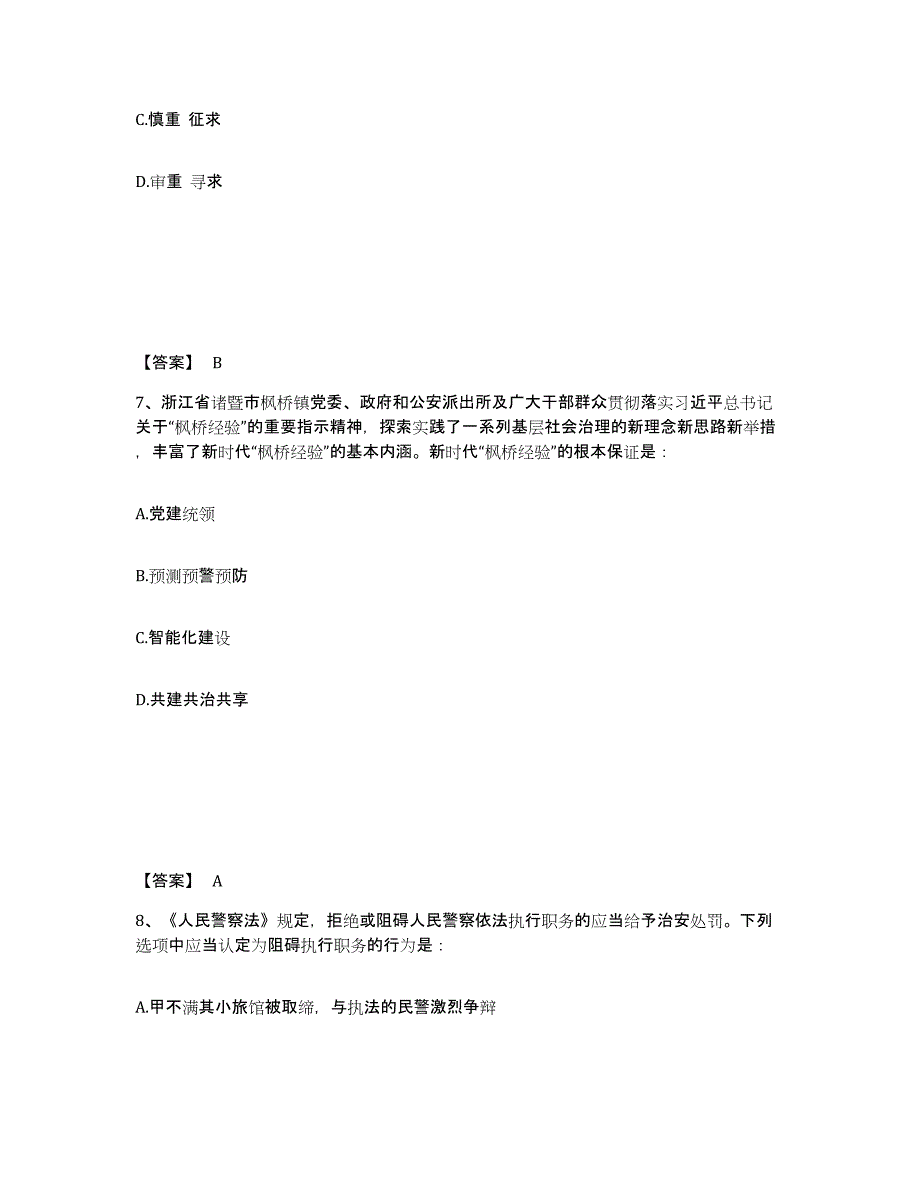 C.慎重 征求

D.审重 寻求

【答案】 B

7、浙江省诸暨市枫桥镇党委、政府和公安派出所及广大干部群众贯彻落实习近平总书记关于“枫桥经验”的重要指示精神，探索实践了一系列基层社会治理的新理念新思路新举措，丰富了新时代“枫桥经验”的基本内涵。新时代“枫桥经验”的根本保证是：

A.党建统领

B.预测预警预防

C.智能化建设

D.共建共治共享

【答案】 A

8、《人民警察法》规定，拒绝或阻碍人民警察依法执行职务的应当给予治安处罚。下列选项中应当认定为阻碍执行职务的行为是：

A.甲不满其小旅馆被取缔，与执法的民警激烈争辩